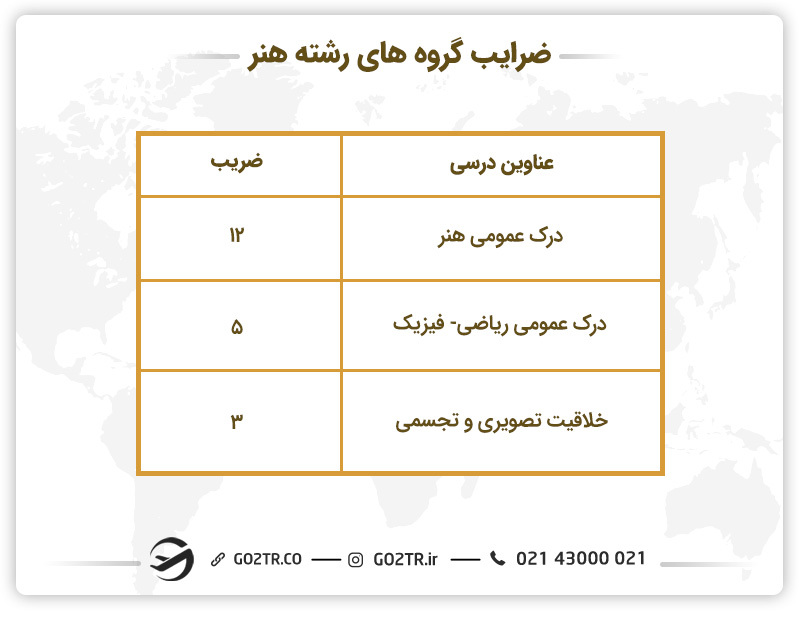 ضرایب گروه های رشته هنر

| عناوین درسی | ضریب |
|---|---|
| درک عمومی هنر | ۱۲ |
| درک عمومی ریاضی- فیزیک | ۵ |
| خلاقیت تصویری و تجسمی | ۳ |

GO2TR.CO — GO2TR.ir — 021 43000 021